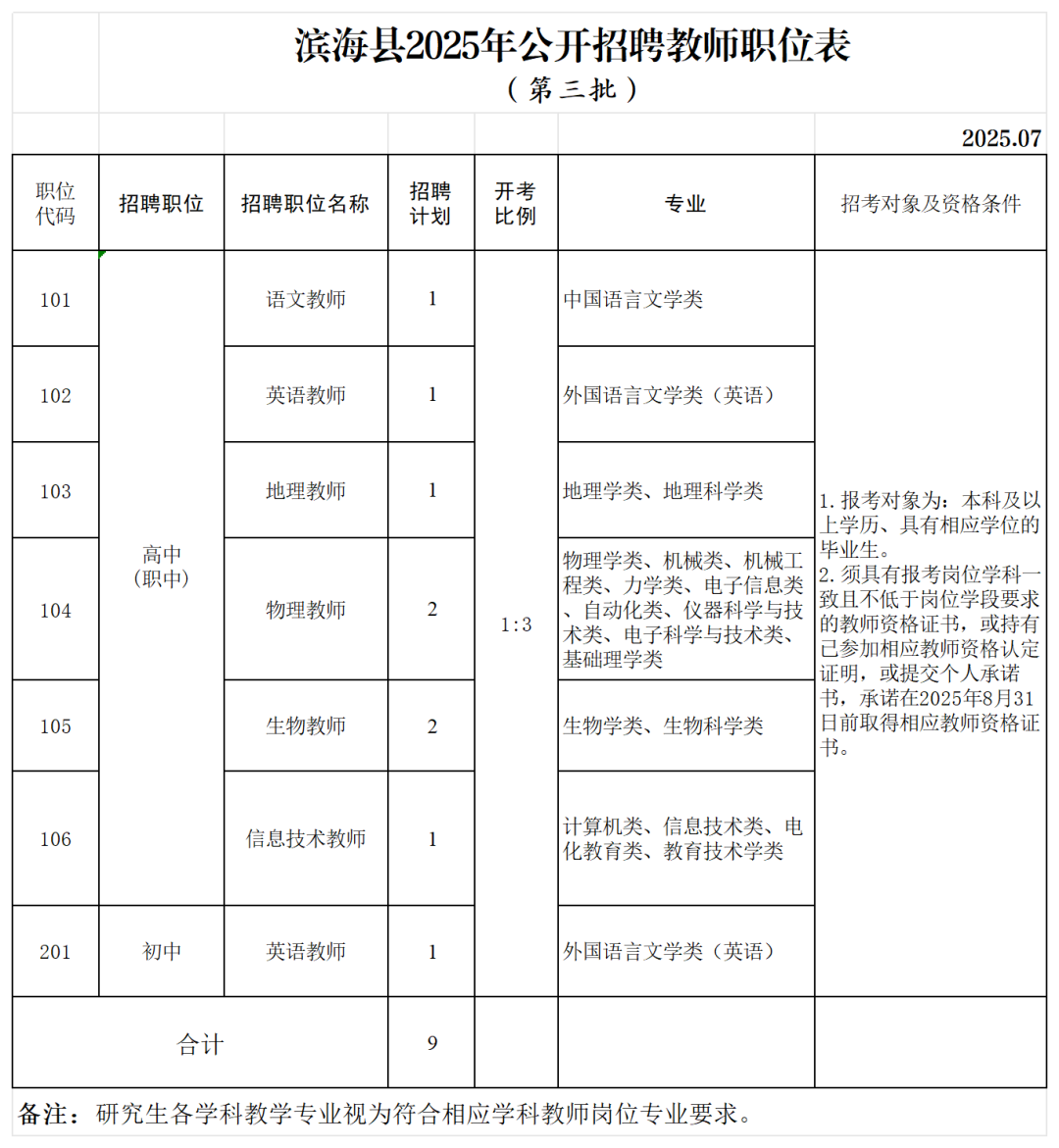 滨海县2025年公开招聘教师职位表

（第三批）

2025.07

| 职位代码 | 招聘职位 | 招聘职位名称 | 招聘计划 | 开考比例 | 专业 | 招考对象及资格条件 |
|---|---|---|---|---|---|---|
| 101 | 高中（职中） | 语文教师 | 1 | 1:3 | 中国语言文学类 | 1. 报考对象为：本科及以上学历、具有相应学位的毕业生。 2. 须具有报考岗位学科一致且不低于岗位学段要求的教师资格证书，或持有已参加相应教师资格认定证明，或提交个人承诺书，承诺在2025年8月31日前取得相应教师资格证书。 |
| 102 | 高中（职中） | 英语教师 | 1 | 1:3 | 外国语言文学类（英语） | |
| 103 | 高中（职中） | 地理教师 | 1 | 1:3 | 地理学类、地理科学类 | |
| 104 | 高中（职中） | 物理教师 | 2 | 1:3 | 物理学类、机械类、机械工程类、力学类、电子信息类、自动化类、仪器科学与技术类、电子科学与技术类、基础理学类 | |
| 105 | 高中（职中） | 生物教师 | 2 | 1:3 | 生物学类、生物科学类 | |
| 106 | 高中（职中） | 信息技术教师 | 1 | 1:3 | 计算机类、信息技术类、电化教育类、教育技术学类 | |
| 201 | 初中 | 英语教师 | 1 | 1:3 | 外国语言文学类（英语） | |
| 合计 | | | 9 | | | |

备注：研究生各学科教学专业视为符合相应学科教师岗位专业要求。